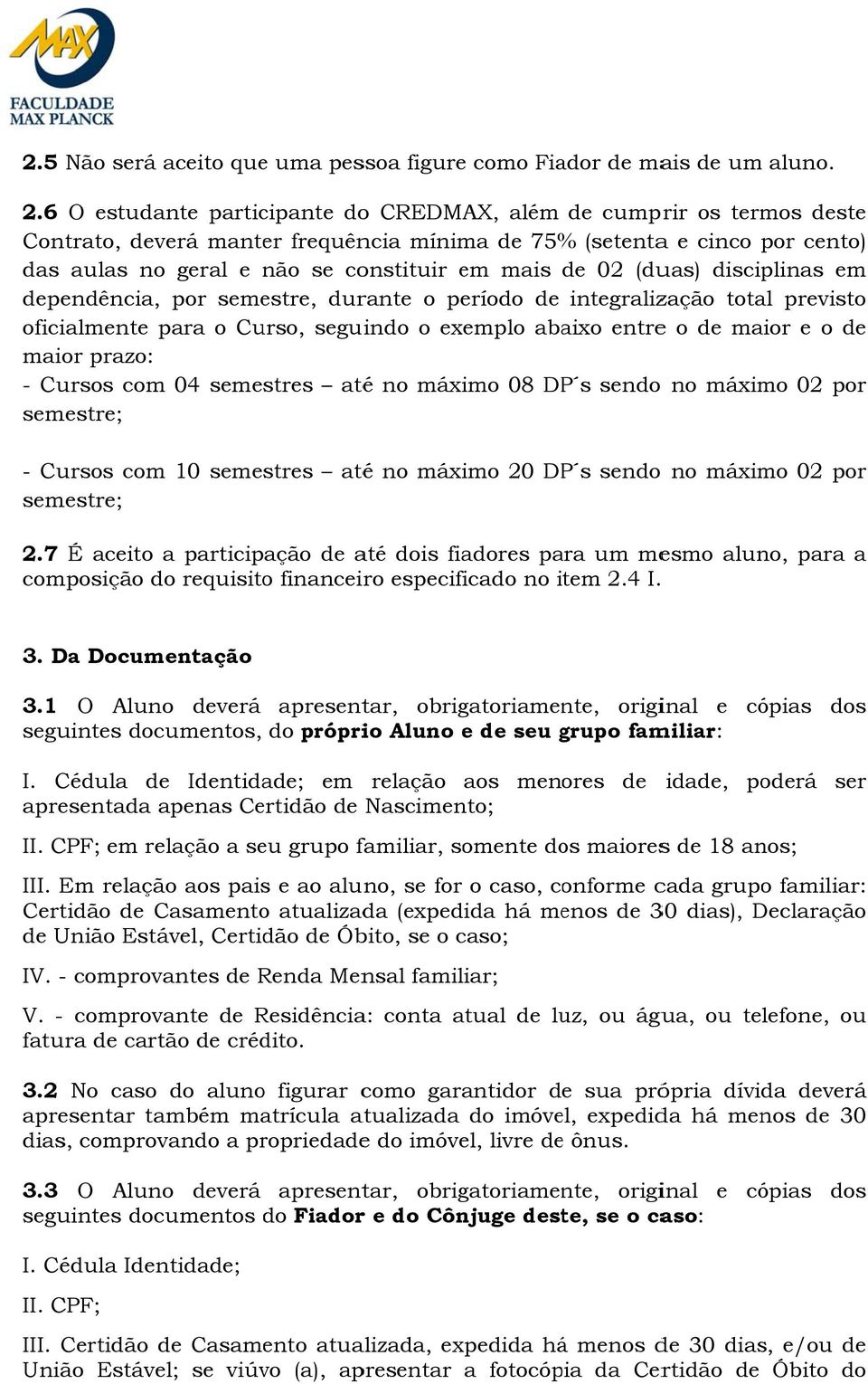 MAX
FACULDADE
MAX PLANCK

2.5 Não será aceito que uma pessoa figure como Fiador de mais de um aluno.

2.6 O estudante participante do CREDMAX, além de cumprir os termos deste Contrato, deverá manter frequência mínima de 75% (setenta e cinco por cento) das aulas no geral e não se constituir em mais de 02 (duas) disciplinas em dependência, por semestre, durante o período de integralização total previsto oficialmente para o Curso, seguindo o exemplo abaixo entre o de maior e o de maior prazo:
- Cursos com 04 semestres – até no máximo 08 DP´s sendo no máximo 02 por semestre;

- Cursos com 10 semestres – até no máximo 20 DP´s sendo no máximo 02 por semestre;

2.7 É aceito a participação de até dois fiadores para um mesmo aluno, para a composição do requisito financeiro especificado no item 2.4 I.

3. Da Documentação

3.1 O Aluno deverá apresentar, obrigatoriamente, original e cópias dos seguintes documentos, do próprio Aluno e de seu grupo familiar:

I. Cédula de Identidade; em relação aos menores de idade, poderá ser apresentada apenas Certidão de Nascimento;

II. CPF; em relação a seu grupo familiar, somente dos maiores de 18 anos;

III. Em relação aos pais e ao aluno, se for o caso, conforme cada grupo familiar: Certidão de Casamento atualizada (expedida há menos de 30 dias), Declaração de União Estável, Certidão de Óbito, se o caso;

IV. - comprovantes de Renda Mensal familiar;

V. - comprovante de Residência: conta atual de luz, ou água, ou telefone, ou fatura de cartão de crédito.

3.2 No caso do aluno figurar como garantidor de sua própria dívida deverá apresentar também matrícula atualizada do imóvel, expedida há menos de 30 dias, comprovando a propriedade do imóvel, livre de ônus.

3.3 O Aluno deverá apresentar, obrigatoriamente, original e cópias dos seguintes documentos do Fiador e do Cônjuge deste, se o caso:

I. Cédula Identidade;

II. CPF;

III. Certidão de Casamento atualizada, expedida há menos de 30 dias, e/ou de União Estável; se viúvo (a), apresentar a fotocópia da Certidão de Óbito do